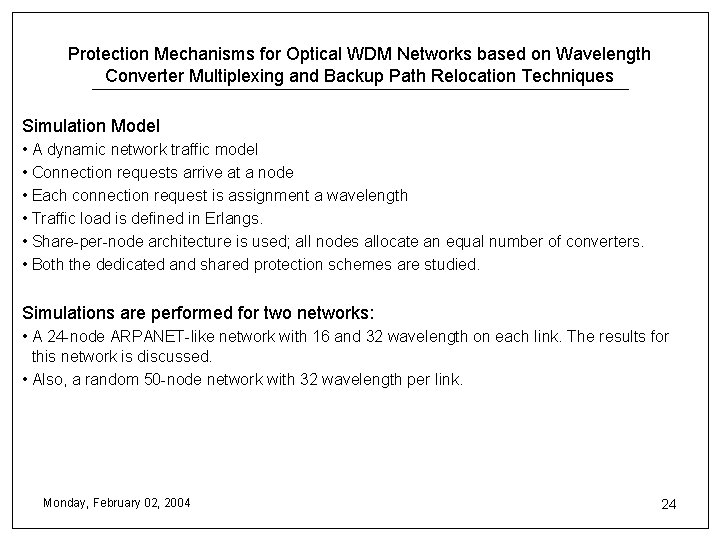 Protection Mechanisms for Optical WDM Networks based on Wavelength Converter Multiplexing and Backup Path Relocation Techniques

Simulation Model
• A dynamic network traffic model
• Connection requests arrive at a node
• Each connection request is assignment a wavelength
• Traffic load is defined in Erlangs.
• Share-per-node architecture is used; all nodes allocate an equal number of converters.
• Both the dedicated and shared protection schemes are studied.

Simulations are performed for two networks:
• A 24-node ARPANET-like network with 16 and 32 wavelength on each link. The results for this network is discussed.
• Also, a random 50-node network with 32 wavelength per link.

Monday, February 02, 2004

24